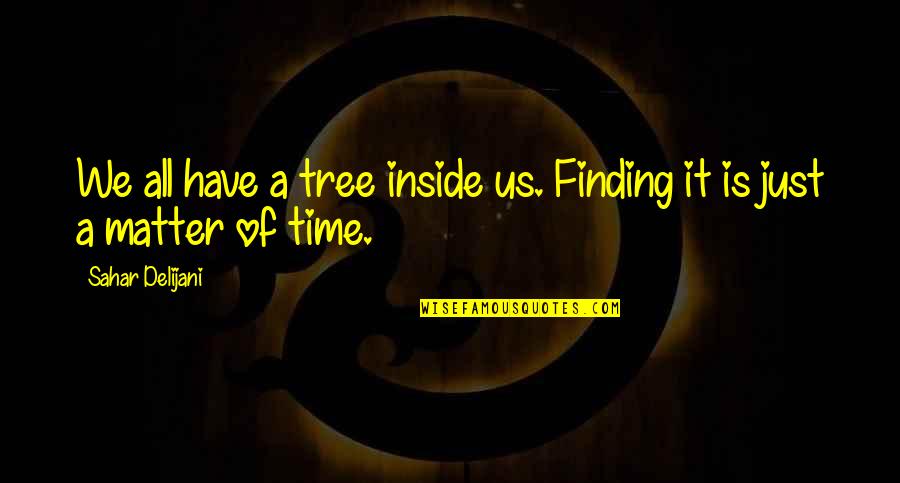 We all have a tree inside us. Finding it is just a matter of time.

Sahar Delijani

WISEFAMOUSQUOTES.COM